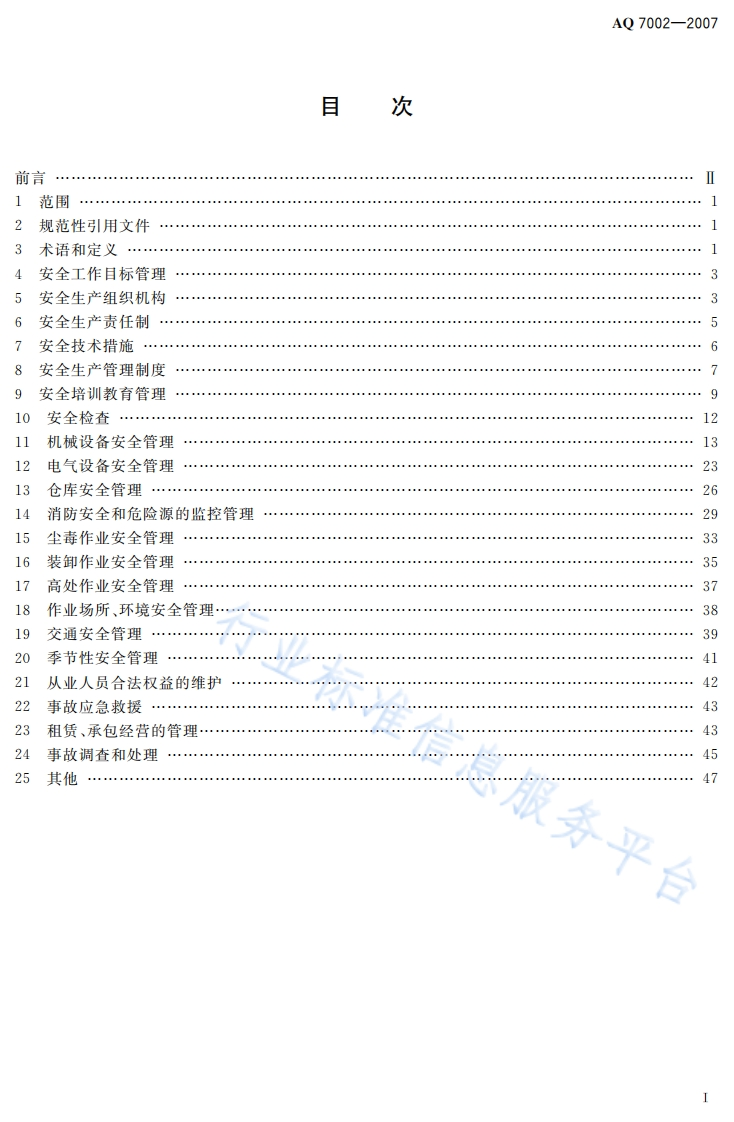 AQ 7002—2007

目 次

前言 Ⅱ
1 范围 1
2 规范性引用文件 1
3 术语和定义 1
4 安全工作目标管理 3
5 安全生产组织机构 3
6 安全生产责任制 5
7 安全技术措施 6
8 安全生产管理制度 7
9 安全培训教育管理 9
10 安全检查 12
11 机械设备安全管理 13
12 电气设备安全管理 23
13 仓库安全管理 26
14 消防安全和危险源的监控管理 29
15 尘毒作业安全管理 33
16 装卸作业安全管理 35
17 高处作业安全管理 37
18 作业场所、环境安全管理 38
19 交通安全管理 39
20 季节性安全管理 41
21 从业人员合法权益的维护 42
22 事故应急救援 43
23 租赁、承包经营的管理 43
24 事故调查和处理 45
25 其他 47

I

行业标准信息服务平台